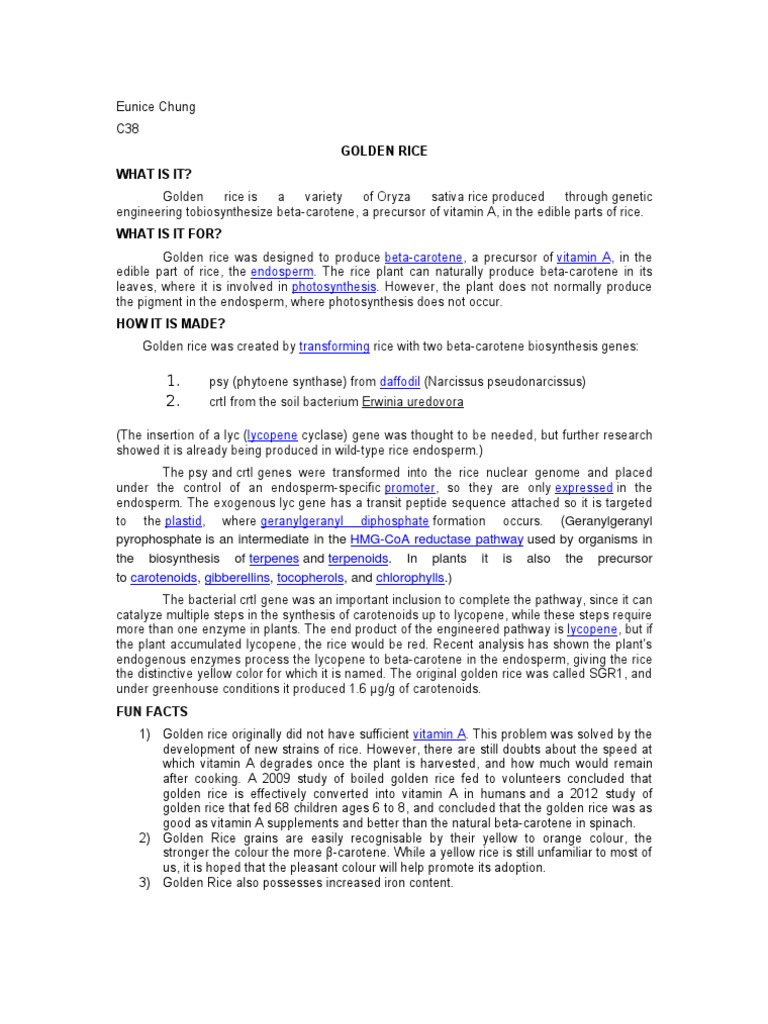 Eunice Chung

C38

GOLDEN RICE

WHAT IS IT?

Golden rice is a variety of Oryza sativa rice produced through genetic engineering tobiosynthesize beta-carotene, a precursor of vitamin A, in the edible parts of rice.

WHAT IS IT FOR?

Golden rice was designed to produce beta-carotene, a precursor of vitamin A, in the edible part of rice, the endosperm. The rice plant can naturally produce beta-carotene in its leaves, where it is involved in photosynthesis. However, the plant does not normally produce the pigment in the endosperm, where photosynthesis does not occur.

HOW IT IS MADE?

Golden rice was created by transforming rice with two beta-carotene biosynthesis genes:

1. psy (phytoene synthase) from daffodil (Narcissus pseudonarcissus)
2. crtI from the soil bacterium Erwinia uredovora

(The insertion of a lyc (lycopene cyclase) gene was thought to be needed, but further research showed it is already being produced in wild-type rice endosperm.)

The psy and crtI genes were transformed into the rice nuclear genome and placed under the control of an endosperm-specific promoter, so they are only expressed in the endosperm. The exogenous lyc gene has a transit peptide sequence attached so it is targeted to the plastid, where geranylgeranyl diphosphate formation occurs. (Geranylgeranyl pyrophosphate is an intermediate in the HMG-CoA reductase pathway used by organisms in the biosynthesis of terpenes and terpenoids. In plants it is also the precursor to carotenoids, gibberellins, tocopherols, and chlorophylls.)

The bacterial crtI gene was an important inclusion to complete the pathway, since it can catalyze multiple steps in the synthesis of carotenoids up to lycopene, while these steps require more than one enzyme in plants. The end product of the engineered pathway is lycopene, but if the plant accumulated lycopene, the rice would be red. Recent analysis has shown the plant's endogenous enzymes process the lycopene to beta-carotene in the endosperm, giving the rice the distinctive yellow color for which it is named. The original golden rice was called SGR1, and under greenhouse conditions it produced 1.6 µg/g of carotenoids.

FUN FACTS

1) Golden rice originally did not have sufficient vitamin A. This problem was solved by the development of new strains of rice. However, there are still doubts about the speed at which vitamin A degrades once the plant is harvested, and how much would remain after cooking. A 2009 study of boiled golden rice fed to volunteers concluded that golden rice is effectively converted into vitamin A in humans and a 2012 study of golden rice that fed 68 children ages 6 to 8, and concluded that the golden rice was as good as vitamin A supplements and better than the natural beta-carotene in spinach.
2) Golden Rice grains are easily recognisable by their yellow to orange colour, the stronger the colour the more β-carotene. While a yellow rice is still unfamiliar to most of us, it is hoped that the pleasant colour will help promote its adoption.
3) Golden Rice also possesses increased iron content.